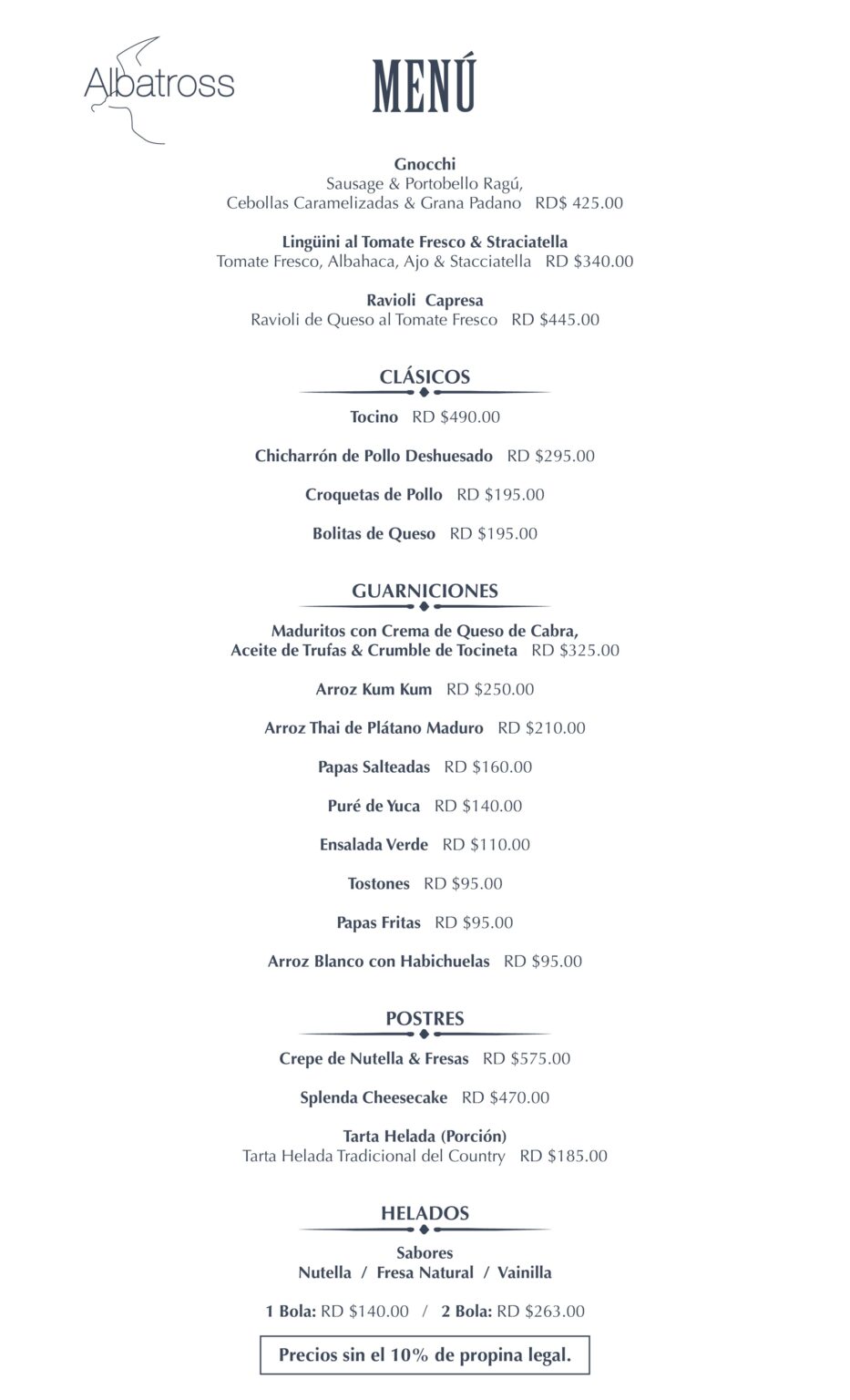 Albatross

MENÚ

Gnocchi
Sausage & Portobello Ragú,
Cebollas Caramelizadas & Grana Padano RD$ 425.00

Lingüini al Tomate Fresco & Straciatella
Tomate Fresco, Albahaca, Ajo & Stacciatella RD $340.00

Ravioli Capresa
Ravioli de Queso al Tomate Fresco RD $445.00

CLÁSICOS

Tocino RD $490.00

Chicharrón de Pollo Deshuesado RD $295.00

Croquetas de Pollo RD $195.00

Bolitas de Queso RD $195.00

GUARNICIONES

Maduritos con Crema de Queso de Cabra,
Aceite de Trufas & Crumble de Tocineta RD $325.00

Arroz Kum Kum RD $250.00

Arroz Thai de Plátano Maduro RD $210.00

Papas Salteadas RD $160.00

Puré de Yuca RD $140.00

Ensalada Verde RD $110.00

Tostones RD $95.00

Papas Fritas RD $95.00

Arroz Blanco con Habichuelas RD $95.00

POSTRES

Crepe de Nutella & Fresas RD $575.00

Splenda Cheesecake RD $470.00

Tarta Helada (Porción)
Tarta Helada Tradicional del Country RD $185.00

HELADOS

Sabores
Nutella / Fresa Natural / Vainilla

1 Bola: RD $140.00 / 2 Bola: RD $263.00

Precios sin el 10% de propina legal.